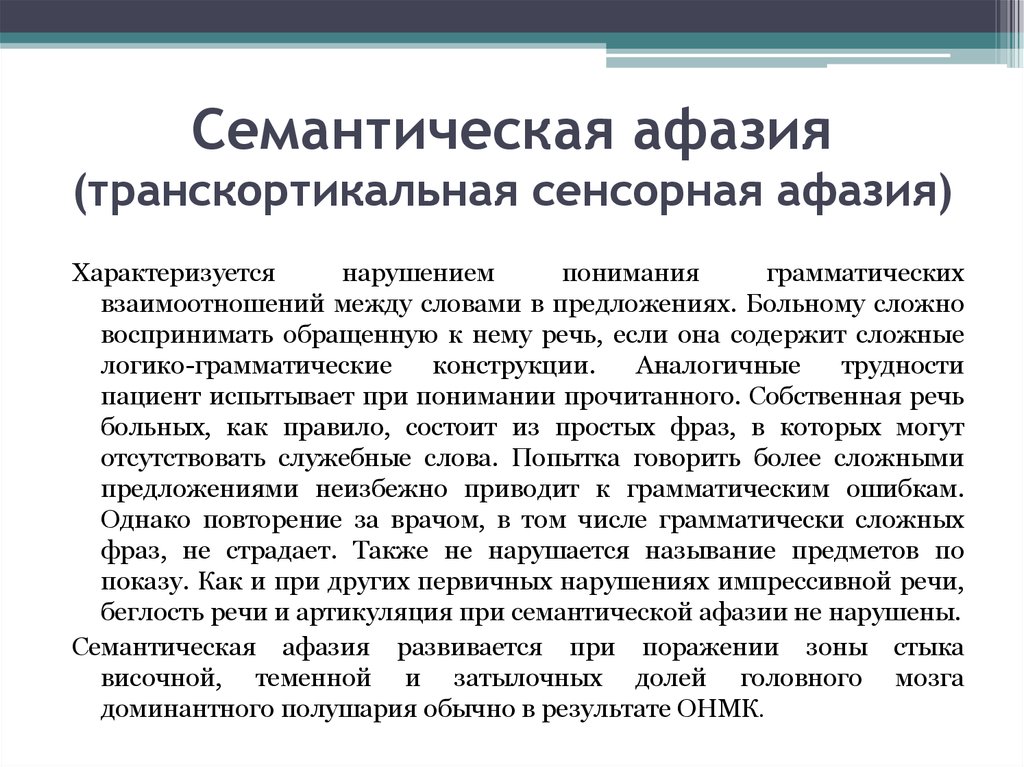 Семантическая афазия (транскортикальная сенсорная афазия)

Характеризуется нарушением понимания грамматических взаимоотношений между словами в предложениях. Больному сложно воспринимать обращенную к нему речь, если она содержит сложные логико-грамматические конструкции. Аналогичные трудности пациент испытывает при понимании прочитанного. Собственная речь больных, как правило, состоит из простых фраз, в которых могут отсутствовать служебные слова. Попытка говорить более сложными предложениями неизбежно приводит к грамматическим ошибкам. Однако повторение за врачом, в том числе грамматически сложных фраз, не страдает. Также не нарушается называние предметов по показу. Как и при других первичных нарушениях импрессивной речи, беглость речи и артикуляция при семантической афазии не нарушены.

Семантическая афазия развивается при поражении зоны стыка височной, теменной и затылочных долей головного мозга доминантного полушария обычно в результате ОНМК.